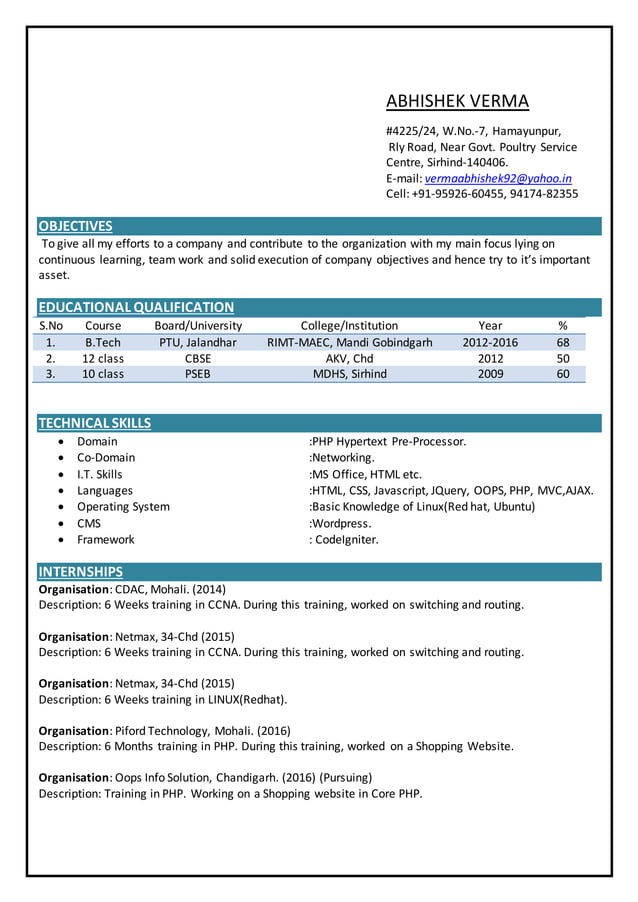 ABHISHEK VERMA

#4225/24, W.No.-7, Hamayunpur,
Rly Road, Near Govt. Poultry Service Centre, Sirhind-140406.
E-mail: vermaabhishek92@yahoo.in
Cell: +91-95926-60455, 94174-82355

OBJECTIVES

To give all my efforts to a company and contribute to the organization with my main focus lying on continuous learning, team work and solid execution of company objectives and hence try to it's important asset.

EDUCATIONAL QUALIFICATION

| S.No | Course | Board/University | College/Institution | Year | % |
|---|---|---|---|---|---|
| 1. | B.Tech | PTU, Jalandhar | RIMT-MAEC, Mandi Gobindgarh | 2012-2016 | 68 |
| 2. | 12 class | CBSE | AKV, Chd | 2012 | 50 |
| 3. | 10 class | PSEB | MDHS, Sirhind | 2009 | 60 |

TECHNICAL SKILLS

• Domain :PHP Hypertext Pre-Processor.
• Co-Domain :Networking.
• I.T. Skills :MS Office, HTML etc.
• Languages :HTML, CSS, Javascript, JQuery, OOPS, PHP, MVC,AJAX.
• Operating System :Basic Knowledge of Linux(Red hat, Ubuntu)
• CMS :Wordpress.
• Framework : CodeIgniter.

INTERNSHIPS

Organisation: CDAC, Mohali. (2014)
Description: 6 Weeks training in CCNA. During this training, worked on switching and routing.

Organisation: Netmax, 34-Chd (2015)
Description: 6 Weeks training in CCNA. During this training, worked on switching and routing.

Organisation: Netmax, 34-Chd (2015)
Description: 6 Weeks training in LINUX(Redhat).

Organisation: Piford Technology, Mohali. (2016)
Description: 6 Months training in PHP. During this training, worked on a Shopping Website.

Organisation: Oops Info Solution, Chandigarh. (2016) (Pursuing)
Description: Training in PHP. Working on a Shopping website in Core PHP.